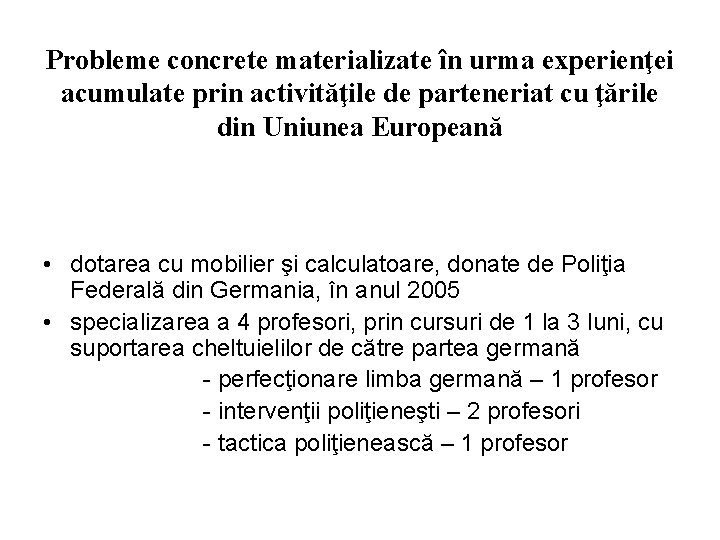 Probleme concrete materializate în urma experienţei acumulate prin activităţile de parteneriat cu ţările din Uniunea Europeană

• dotarea cu mobilier şi calculatoare, donate de Poliţia Federală din Germania, în anul 2005
• specializarea a 4 profesori, prin cursuri de 1 la 3 luni, cu suportarea cheltuielilor de către partea germană
- perfecţionare limba germană – 1 profesor
- intervenţii poliţieneşti – 2 profesori
- tactica poliţienească – 1 profesor